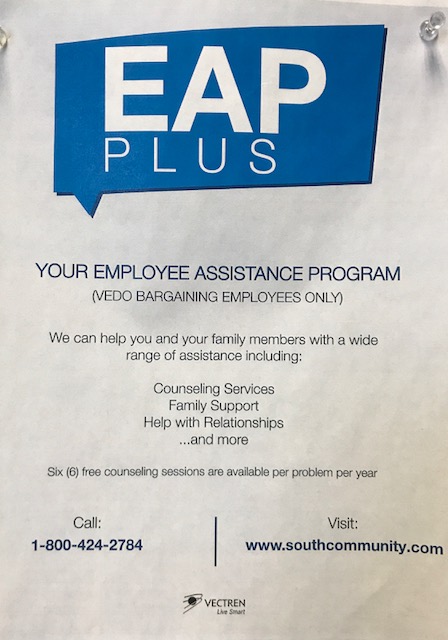 EAP
PLUS

YOUR EMPLOYEE ASSISTANCE PROGRAM
(VEDO BARGAINING EMPLOYEES ONLY)

We can help you and your family members with a wide range of assistance including:

Counseling Services
Family Support
Help with Relationships
...and more

Six (6) free counseling sessions are available per problem per year

Call:
1-800-424-2784

Visit:
www.southcommunity.com

VECTREN
Live Smart